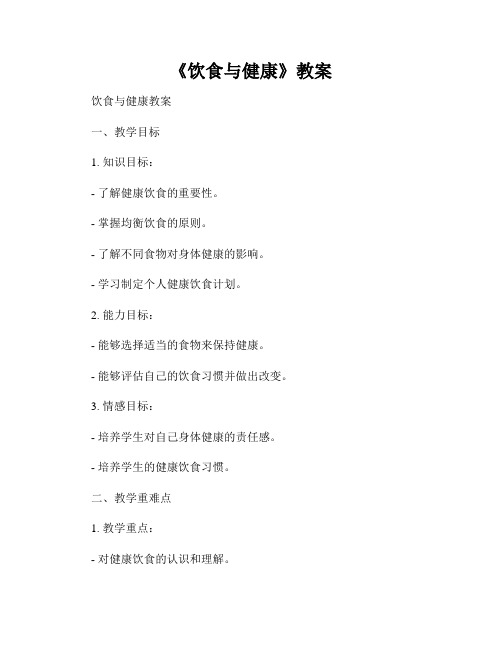 《饮食与健康》教案

饮食与健康教案

一、教学目标

1. 知识目标：

- 了解健康饮食的重要性。

- 掌握均衡饮食的原则。

- 了解不同食物对身体健康的影响。

- 学习制定个人健康饮食计划。

2. 能力目标：

- 能够选择适当的食物来保持健康。

- 能够评估自己的饮食习惯并做出改变。

3. 情感目标：

- 培养学生对自己身体健康的责任感。

- 培养学生的健康饮食习惯。

二、教学重难点

1. 教学重点：

- 对健康饮食的认识和理解。